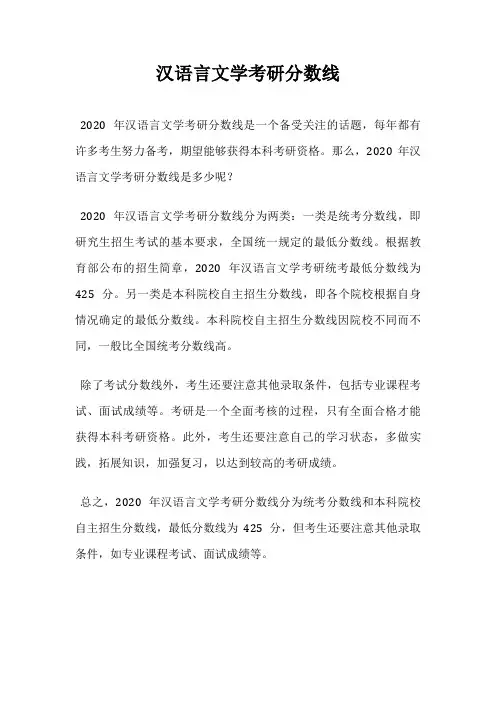 汉语言文学考研分数线

2020 年汉语言文学考研分数线是一个备受关注的话题，每年都有许多考生努力备考，期望能够获得本科考研资格。那么，2020 年汉语言文学考研分数线是多少呢？

2020 年汉语言文学考研分数线分为两类：一类是统考分数线，即研究生招生考试的基本要求，全国统一规定的最低分数线。根据教育部公布的招生简章，2020 年汉语言文学考研统考最低分数线为 425 分。另一类是本科院校自主招生分数线，即各个院校根据自身情况确定的最低分数线。本科院校自主招生分数线因院校不同而不同，一般比全国统考分数线高。

除了考试分数线外，考生还要注意其他录取条件，包括专业课程考试、面试成绩等。考研是一个全面考核的过程，只有全面合格才能获得本科考研资格。此外，考生还要注意自己的学习状态，多做实践，拓展知识，加强复习，以达到较高的考研成绩。

总之，2020 年汉语言文学考研分数线分为统考分数线和本科院校自主招生分数线，最低分数线为 425 分，但考生还要注意其他录取条件，如专业课程考试、面试成绩等。